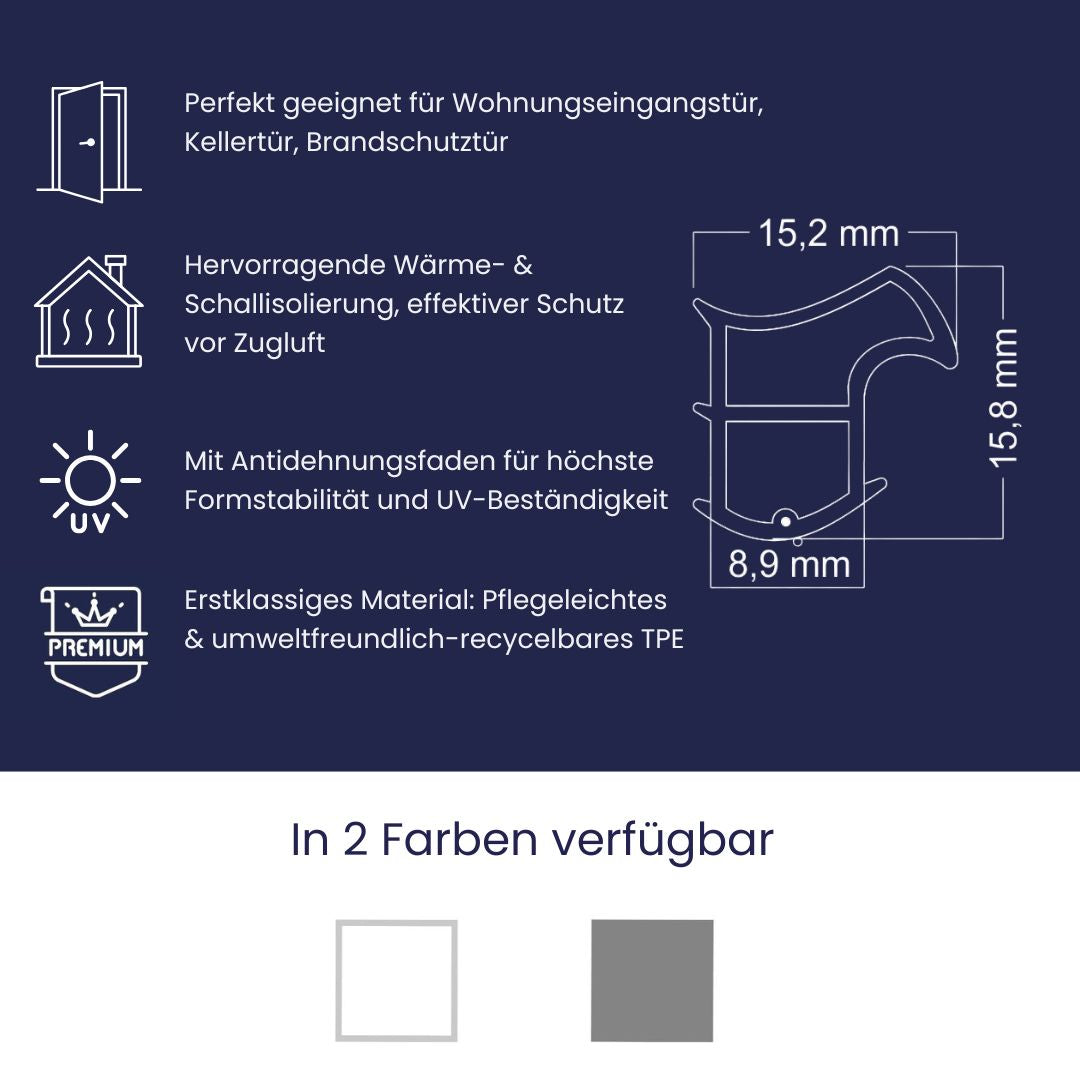 Perfekt geeignet für Wohnungseingangstür, Kellertür, Brandschutztür

Hervorragende Wärme- & Schallisolierung, effektiver Schutz vor Zugluft

UV

Mit Antidehnungsfaden für höchste Formstabilität und UV-Beständigkeit

PREMIUM

Erstklassiges Material: Pflegeleichtes & umweltfreundlich-recycelbares TPE

15,2 mm

15,8 mm

8,9 mm

In 2 Farben verfügbar